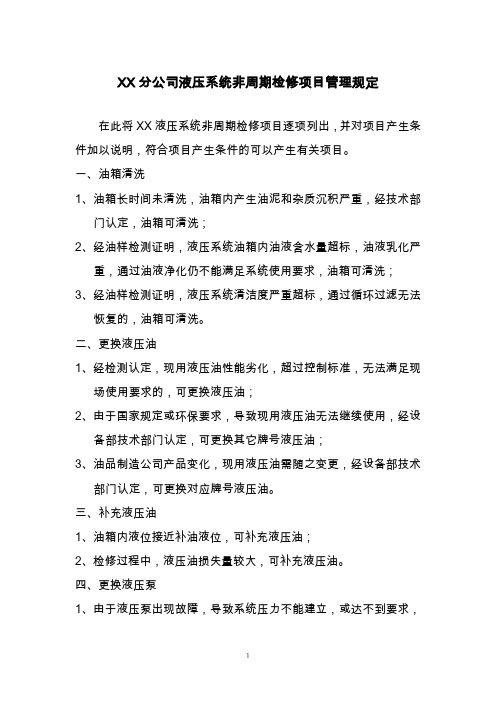 XX 分公司液压系统非周期检修项目管理规定

在此将 XX 液压系统非周期检修项目逐项列出，并对项目产生条件加以说明，符合项目产生条件的可以产生有关项目。

一、油箱清洗

1、油箱长时间未清洗，油箱内产生油泥和杂质沉积严重，经技术部门认定，油箱可清洗；

2、经油样检测证明，液压系统油箱内油液含水量超标，油液乳化严重，通过油液净化仍不能满足系统使用要求，油箱可清洗；

3、经油样检测证明，液压系统清洁度严重超标，通过循环过滤无法恢复的，油箱可清洗。

二、更换液压油

1、经检测认定，现用液压油性能劣化，超过控制标准，无法满足现场使用要求的，可更换液压油；

2、由于国家规定或环保要求，导致现用液压油无法继续使用，经设备部技术部门认定，可更换其它牌号液压油；

3、油品制造公司产品变化，现用液压油需随之变更，经设备部技术部门认定，可更换对应牌号液压油。

三、补充液压油

1、油箱内液位接近补油液位，可补充液压油；

2、检修过程中，液压油损失量较大，可补充液压油。

四、更换液压泵

1、由于液压泵出现故障，导致系统压力不能建立，或达不到要求，

1